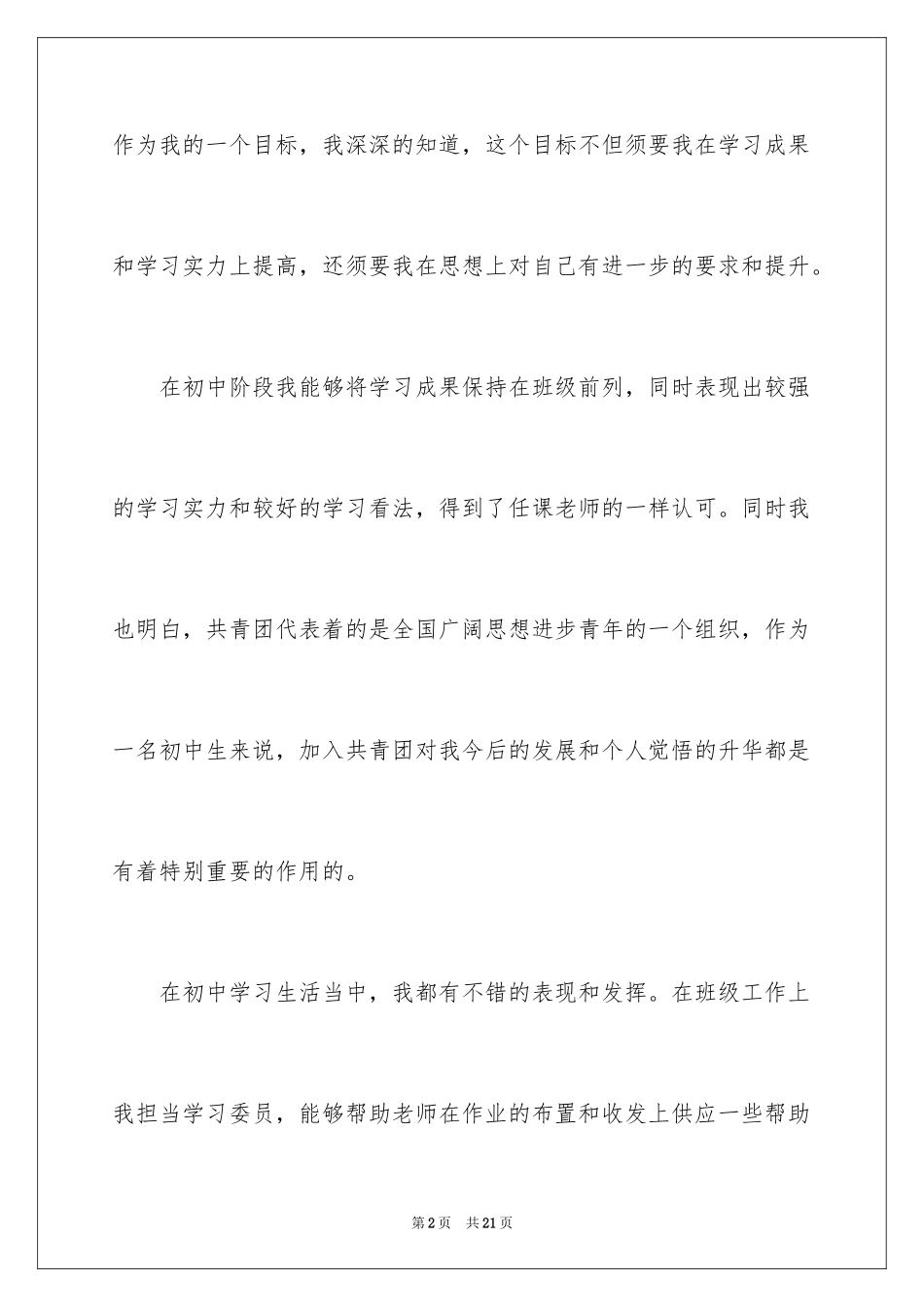 作为我的一个目标，我深深的知道，这个目标不但须要我在学习成果和学习实力上提高，还须要我在思想上对自己有进一步的要求和提升。

在初中阶段我能够将学习成果保持在班级前列，同时表现出较强的学习实力和较好的学习看法，得到了任课老师的一样认可。同时我也明白，共青团代表着的是全国广阔思想进步青年的一个组织，作为一名初中生来说，加入共青团对我今后的发展和个人觉悟的升华都是有着特别重要的作用的。

在初中学习生活当中，我都有不错的表现和发挥。在班级工作上我担当学习委员，能够帮助老师在作业的布置和收发上供应一些帮助

第2页 共21页